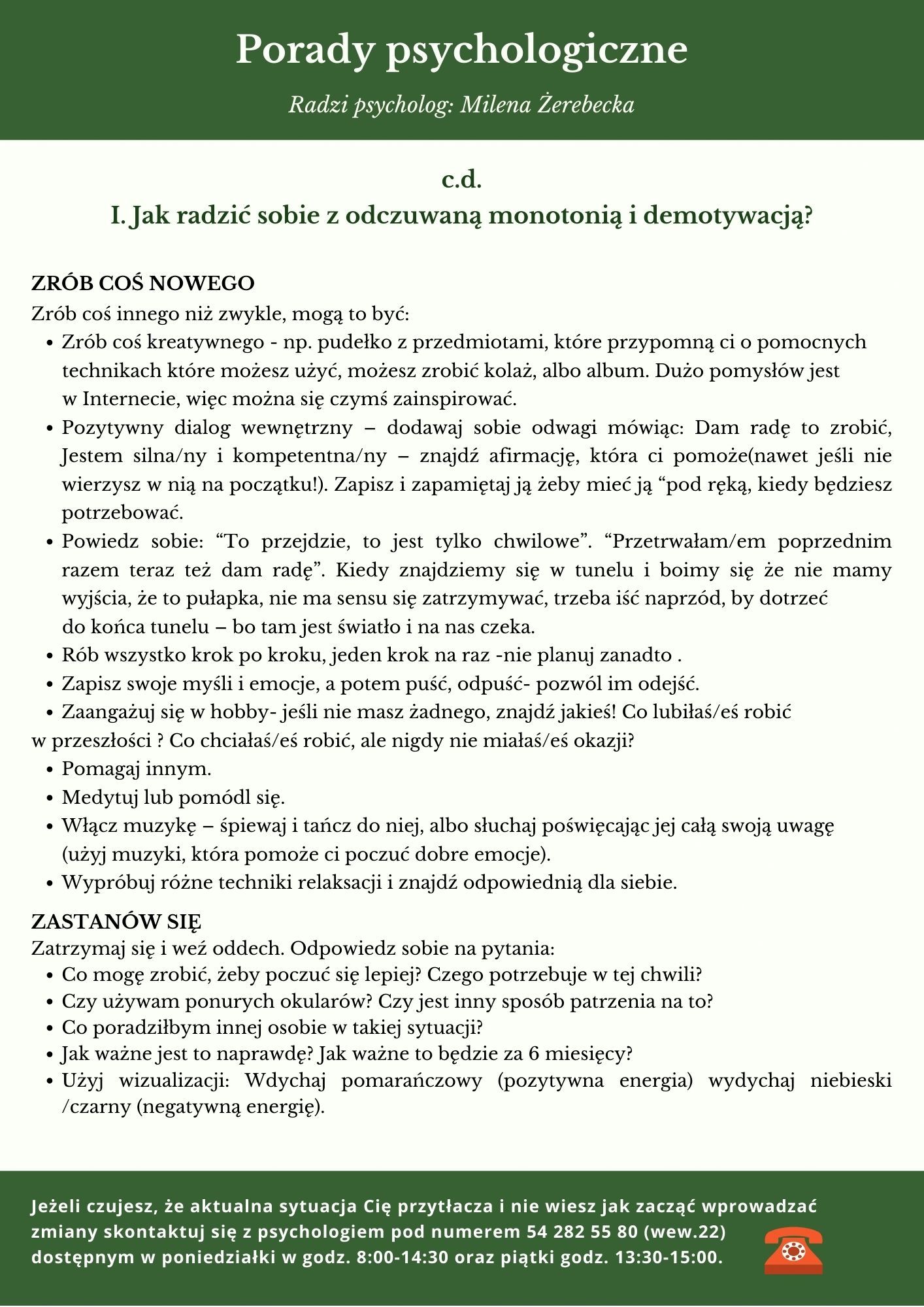 Porady psychologiczne

Radzi psycholog: Milena Żerebecka

c.d.
I. Jak radzić sobie z odczuwaną monotonią i demotywacją?

ZRÓB COŚ NOWEGO
Zrób coś innego niż zwykle, mogą to być:
• Zrób coś kreatywnego - np. pudełko z przedmiotami, które przypomną ci o pomocnych technikach które możesz użyć, możesz zrobić kolaż, albo album. Dużo pomysłów jest w Internecie, więc można się czymś zainspirować.
• Pozytywny dialog wewnętrzny – dodawaj sobie odwagi mówiąc: Dam radę to zrobić, Jestem silna/ny i kompetentna/ny – znajdź afirmację, która ci pomoże(nawet jeśli nie wierzysz w nią na początku!). Zapisz i zapamiętaj ją żeby mieć ją "pod ręką, kiedy będziesz potrzebować.
• Powiedz sobie: "To przejdzie, to jest tylko chwilowe". "Przetrwałam/em poprzednim razem teraz też dam radę". Kiedy znajdziemy się w tunelu i boimy się że nie mamy wyjścia, że to pułapka, nie ma sensu się zatrzymywać, trzeba iść naprzód, by dotrzeć do końca tunelu – bo tam jest światło i na nas czeka.
• Rób wszystko krok po kroku, jeden krok na raz -nie planuj zanadto .
• Zapisz swoje myśli i emocje, a potem puść, odpuść- pozwól im odejść.
• Zaangażuj się w hobby- jeśli nie masz żadnego, znajdź jakieś! Co lubiłaś/eś robić
w przeszłości ? Co chciałaś/eś robić, ale nigdy nie miałaś/eś okazji?
• Pomagaj innym.
• Medytuj lub pomódl się.
• Włącz muzykę – śpiewaj i tańcz do niej, albo słuchaj poświęcając jej całą swoją uwagę (użyj muzyki, która pomoże ci poczuć dobre emocje).
• Wypróbuj różne techniki relaksacji i znajdź odpowiednią dla siebie.

ZASTANÓW SIĘ
Zatrzymaj się i weź oddech. Odpowiedz sobie na pytania:
• Co mogę zrobić, żeby poczuć się lepiej? Czego potrzebuje w tej chwili?
• Czy używam ponurych okularów? Czy jest inny sposób patrzenia na to?
• Co poradziłbym innej osobie w takiej sytuacji?
• Jak ważne jest to naprawdę? Jak ważne to będzie za 6 miesięcy?
• Użyj wizualizacji: Wdychaj pomarańczowy (pozytywna energia) wydychaj niebieski /czarny (negatywną energię).

Jeżeli czujesz, że aktualna sytuacja Cię przytłacza i nie wiesz jak zacząć wprowadzać zmiany skontaktuj się z psychologiem pod numerem 54 282 55 80 (wew.22) dostępnym w poniedziałki w godz. 8:00-14:30 oraz piątki godz. 13:30-15:00.